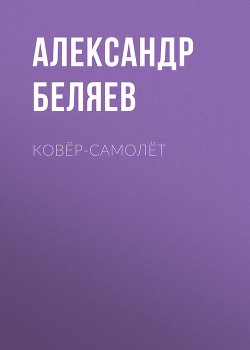 АЛЕКСАНДР БЕЛЯЕВ

КОВЁР-САМОЛЁТ